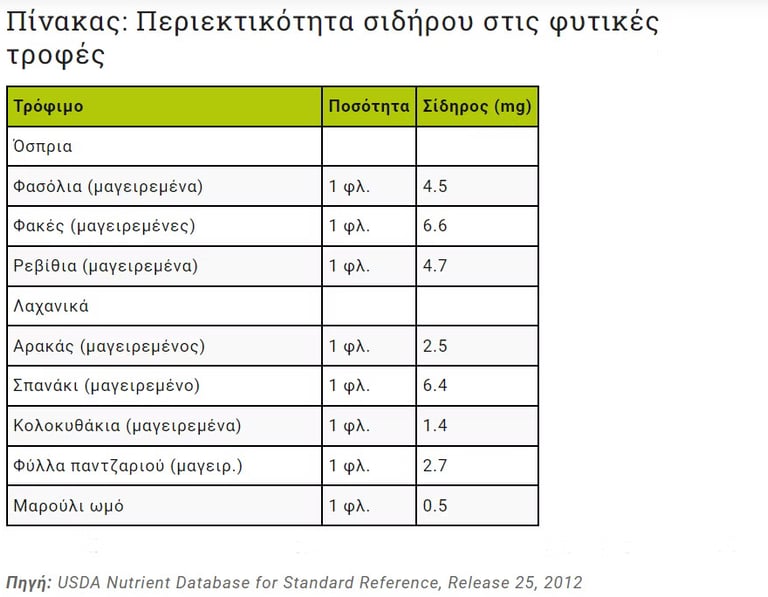 Πίνακας: Περιεκτικότητα σιδήρου στις φυτικές τροφές

| Τρόφιμο | Ποσότητα | Σίδηρος (mg) |
|---|---|---|
| Όσπρια | | |
| Φασόλια (μαγειρεμένα) | 1 φλ. | 4.5 |
| Φακές (μαγειρεμένες) | 1 φλ. | 6.6 |
| Ρεβίθια (μαγειρεμένα) | 1 φλ. | 4.7 |
| Λαχανικά | | |
| Αρακάς (μαγειρεμένος) | 1 φλ. | 2.5 |
| Σπανάκι (μαγειρεμένο) | 1 φλ. | 6.4 |
| Κολοκυθάκια (μαγειρεμένα) | 1 φλ. | 1.4 |
| Φύλλα παντζαριού (μαγειρ.) | 1 φλ. | 2.7 |
| Μαρούλι ωμό | 1 φλ. | 0.5 |

Πηγή: USDA Nutrient Database for Standard Reference, Release 25, 2012